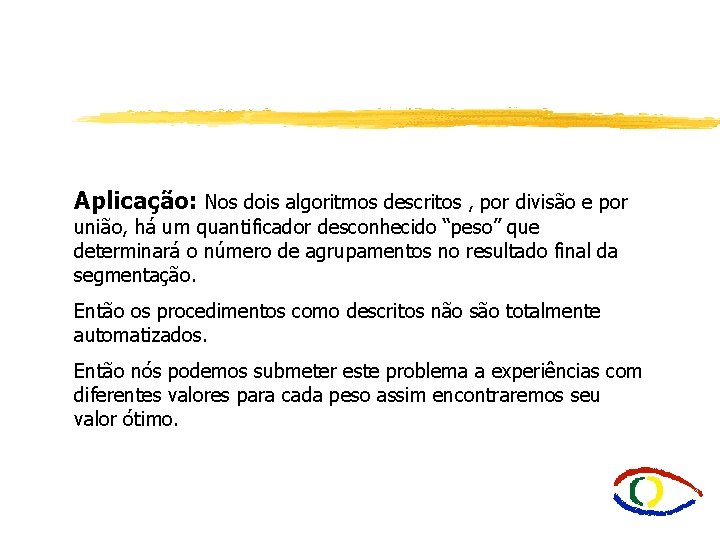 Aplicação: Nos dois algoritmos descritos , por divisão e por união, há um quantificador desconhecido "peso" que determinará o número de agrupamentos no resultado final da segmentação.

Então os procedimentos como descritos não são totalmente automatizados.

Então nós podemos submeter este problema a experiências com diferentes valores para cada peso assim encontraremos seu valor ótimo.